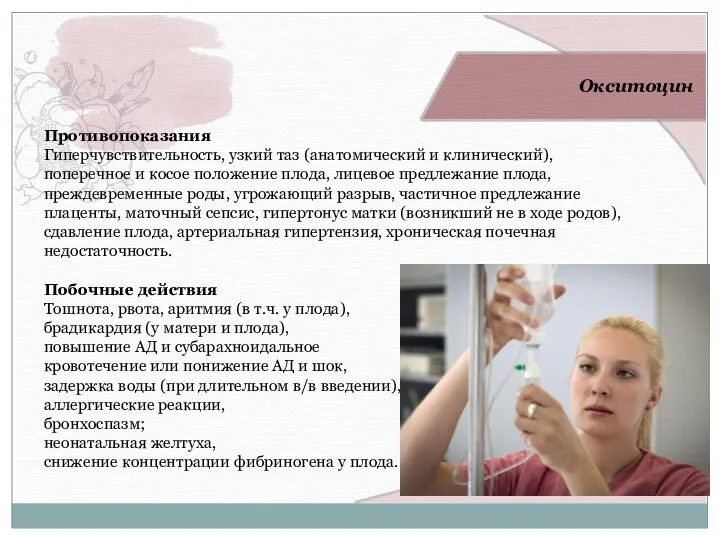 Окситоцин

Противопоказания
Гиперчувствительность, узкий таз (анатомический и клинический), поперечное и косое положение плода, лицевое предлежание плода, преждевременные роды, угрожающий разрыв, частичное предлежание плаценты, маточный сепсис, гипертонус матки (возникший не в ходе родов), сдавление плода, артериальная гипертензия, хроническая почечная недостаточность.

Побочные действия
Тошнота, рвота, аритмия (в т.ч. у плода), брадикардия (у матери и плода), повышение АД и субарахноидальное кровотечение или понижение АД и шок, задержка воды (при длительном в/в введении), аллергические реакции, бронхоспазм; неонатальная желтуха, снижение концентрации фибриногена у плода.